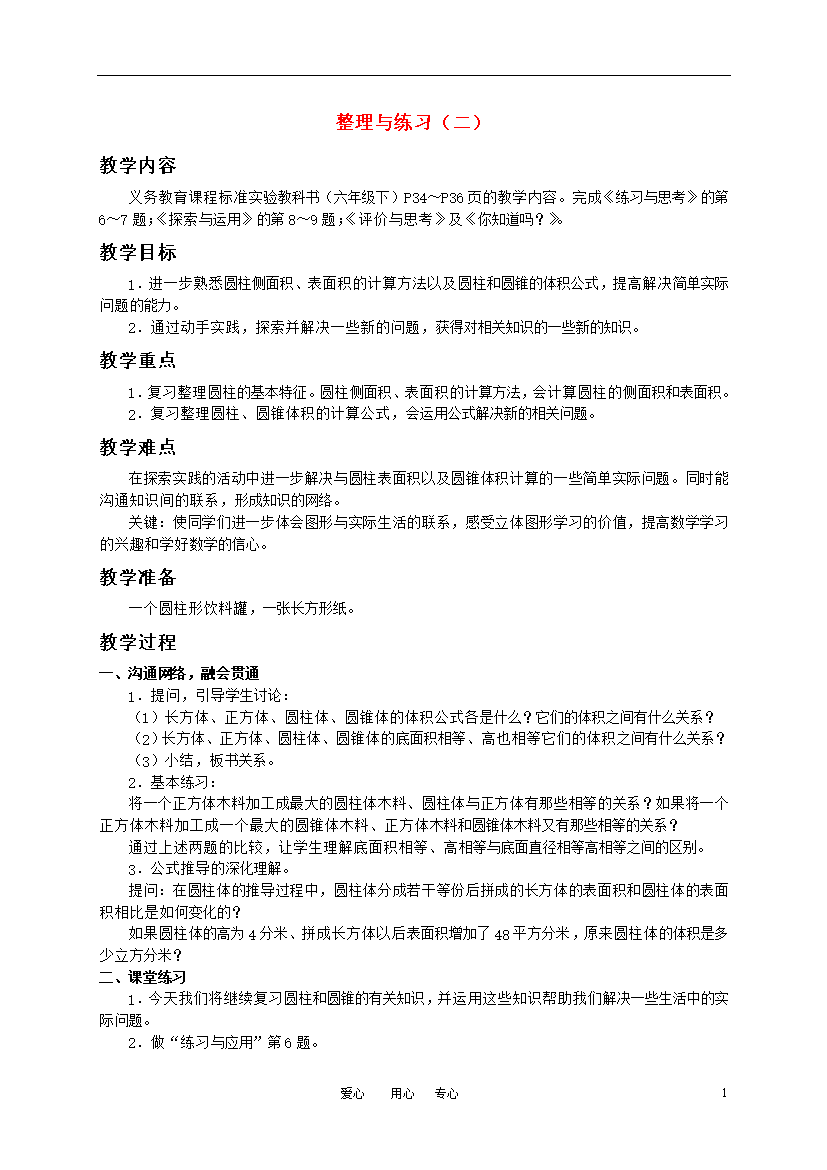 整理与练习（二）

教学内容

义务教育课程标准实验教科书（六年级下）P34～P36页的教学内容。完成《练习与思考》的第6～7题；《探索与运用》的第8～9题；《评价与思考》及《你知道吗？》。

教学目标

1．进一步熟悉圆柱侧面积、表面积的计算方法以及圆柱和圆锥的体积公式，提高解决简单实际问题的能力。

2．通过动手实践，探索并解决一些新的问题，获得对相关知识的一些新的知识。

教学重点

1．复习整理圆柱的基本特征。圆柱侧面积、表面积的计算方法，会计算圆柱的侧面积和表面积。

2．复习整理圆柱、圆锥体积的计算公式，会运用公式解决新的相关问题。

教学难点

在探索实践的活动中进一步解决与圆柱表面积以及圆锥体积计算的一些简单实际问题。同时能沟通知识间的联系，形成知识的网络。

关键：使同学们进一步体会图形与实际生活的联系，感受立体图形学习的价值，提高数学学习的兴趣和学好数学的信心。

教学准备

一个圆柱形饮料罐，一张长方形纸。

教学过程

一、沟通网络，融会贯通

1．提问，引导学生讨论：

（1）长方体、正方体、圆柱体、圆锥体的体积公式各是什么？它们的体积之间有什么关系？

（2）长方体、正方体、圆柱体、圆锥体的底面积相等、高也相等它们的体积之间有什么关系？

（3）小结，板书关系。

2．基本练习：

将一个正方体木料加工成最大的圆柱体木料、圆柱体与正方体有那些相等的关系？如果将一个正方体木料加工成一个最大的圆锥体木料、正方体木料和圆锥体木料又有那些相等的关系？

通过上述两题的比较，让学生理解底面积相等、高相等与底面直径相等高相等之间的区别。

3．公式推导的深化理解。

提问：在圆柱体的推导过程中，圆柱体分成若干等份后拼成的长方体的表面积和圆柱体的表面积相比是如何变化的？

如果圆柱体的高为4分米、拼成长方体以后表面积增加了48平方分米，原来圆柱体的体积是多少立方分米？

二、课堂练习

1．今天我们将继续复习圆柱和圆锥的有关知识，并运用这些知识帮助我们解决一些生活中的实际问题。

2．做“练习与应用”第6题。

爱心　用心　专心

1